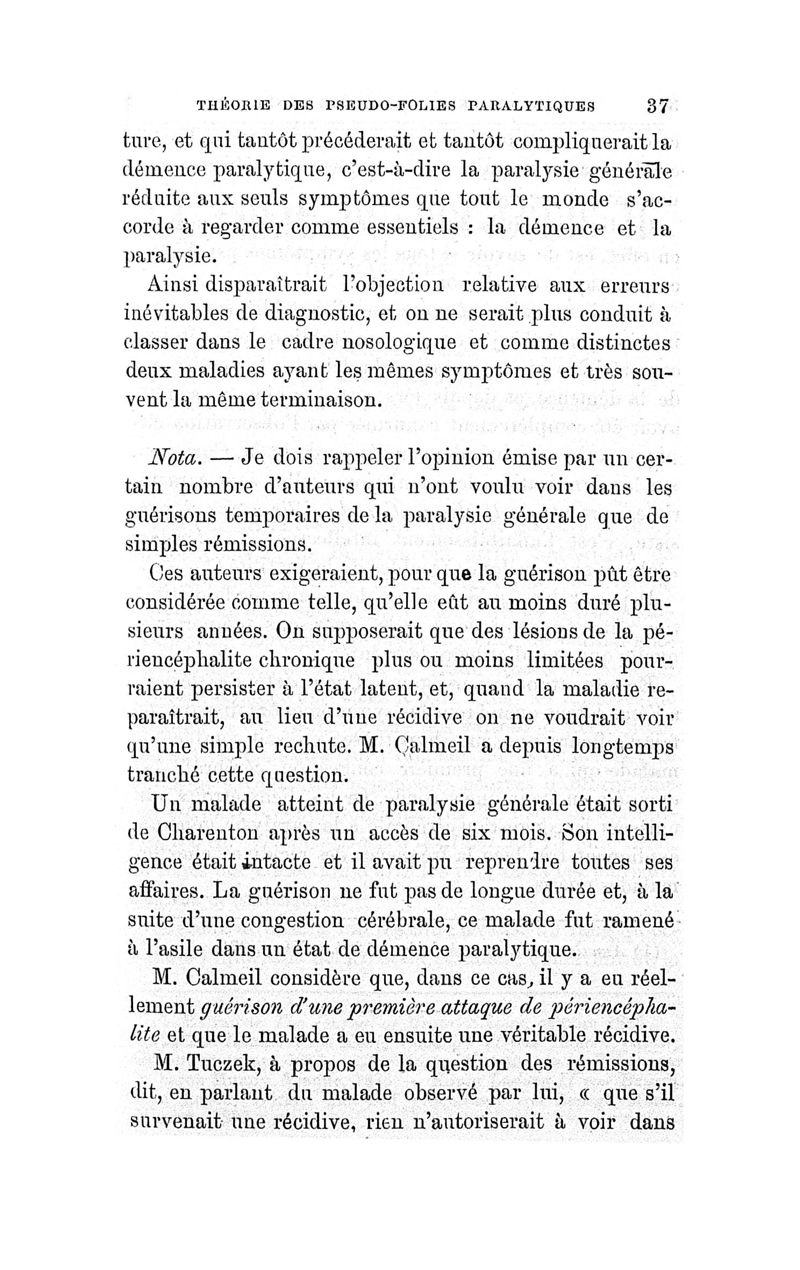 THÉORIE DES PSEUDO-FOLIES PARALYTIQUES 37

ture, et qui tantôt précéderait et tantôt compliquerait la démence paralytique, c'est-à-dire la paralysie générale réduite aux seuls symptômes que tout le monde s'accorde à regarder comme essentiels : la démence et la paralysie.

Ainsi disparaîtrait l'objection relative aux erreurs inévitables de diagnostic, et on ne serait plus conduit à classer dans le cadre nosologique et comme distinctes deux maladies ayant les mêmes symptômes et très souvent la même terminaison.

Nota. — Je dois rappeler l'opinion émise par un certain nombre d'auteurs qui n'ont voulu voir dans les guérisons temporaires de la paralysie générale que de simples rémissions.

Ces auteurs exigeraient, pour que la guérison pût être considérée comme telle, qu'elle eût au moins duré plusieurs années. On supposerait que des lésions de la périencéphalite chronique plus ou moins limitées pourraient persister à l'état latent, et, quand la maladie reparaîtrait, au lieu d'une récidive on ne voudrait voir qu'une simple rechute. M. Calmeil a depuis longtemps tranché cette question.

Un malade atteint de paralysie générale était sorti de Charenton après un accès de six mois. Son intelligence était intacte et il avait pu reprendre toutes ses affaires. La guérison ne fut pas de longue durée et, à la suite d'une congestion cérébrale, ce malade fut ramené à l'asile dans un état de démence paralytique.

M. Calmeil considère que, dans ce cas, il y a eu réellement guérison d'une première attaque de périencéphalite et que le malade a eu ensuite une véritable récidive.

M. Tuczek, à propos de la question des rémissions, dit, en parlant du malade observé par lui, « que s'il survenait une récidive, rien n'autoriserait à voir dans